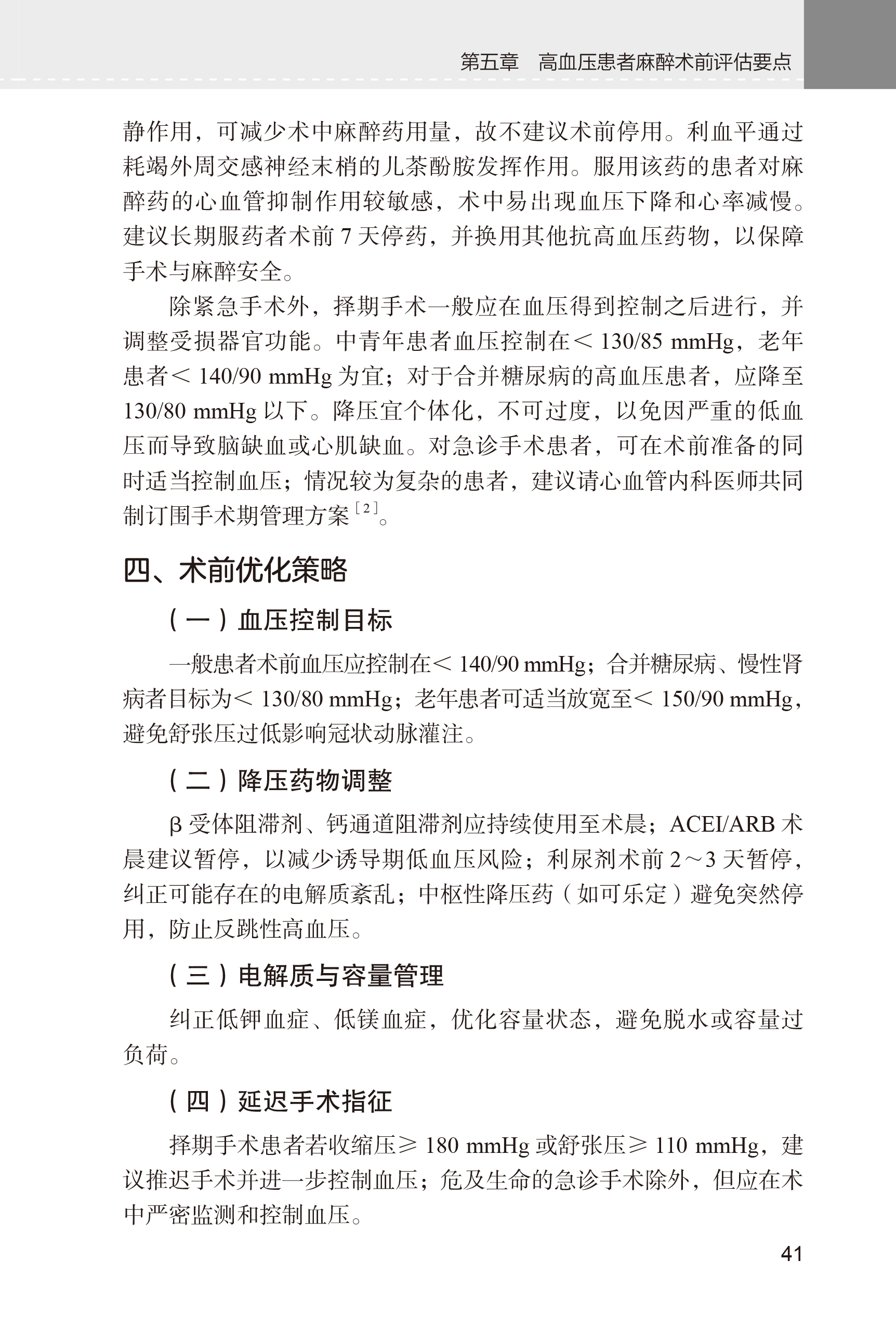 第五章　高血压患者麻醉术前评估要点

静作用，可减少术中麻醉药用量，故不建议术前停用。利血平通过耗竭外周交感神经末梢的儿茶酚胺发挥作用。服用该药的患者对麻醉药的心血管抑制作用较敏感，术中易出现血压下降和心率减慢。建议长期服药者术前 7 天停药，并换用其他抗高血压药物，以保障手术与麻醉安全。

除紧急手术外，择期手术一般应在血压得到控制之后进行，并调整受损器官功能。中青年患者血压控制在＜ 130/85 mmHg，老年患者＜ 140/90 mmHg 为宜；对于合并糖尿病的高血压患者，应降至 130/80 mmHg 以下。降压宜个体化，不可过度，以免因严重的低血压而导致脑缺血或心肌缺血。对急诊手术患者，可在术前准备的同时适当控制血压；情况较为复杂的患者，建议请心血管内科医师共同制订围手术期管理方案$^{[2]}$。

四、术前优化策略

（一）血压控制目标

一般患者术前血压应控制在＜ 140/90 mmHg；合并糖尿病、慢性肾病者目标为＜ 130/80 mmHg；老年患者可适当放宽至＜ 150/90 mmHg，避免舒张压过低影响冠状动脉灌注。

（二）降压药物调整

β 受体阻滞剂、钙通道阻滞剂应持续使用至术晨；ACEI/ARB 术晨建议暂停，以减少诱导期低血压风险；利尿剂术前 2～3 天暂停，纠正可能存在的电解质紊乱；中枢性降压药（如可乐定）避免突然停用，防止反跳性高血压。

（三）电解质与容量管理

纠正低钾血症、低镁血症，优化容量状态，避免脱水或容量过负荷。

（四）延迟手术指征

择期手术患者若收缩压≥ 180 mmHg 或舒张压≥ 110 mmHg，建议推迟手术并进一步控制血压；危及生命的急诊手术除外，但应在术中严密监测和控制血压。

41